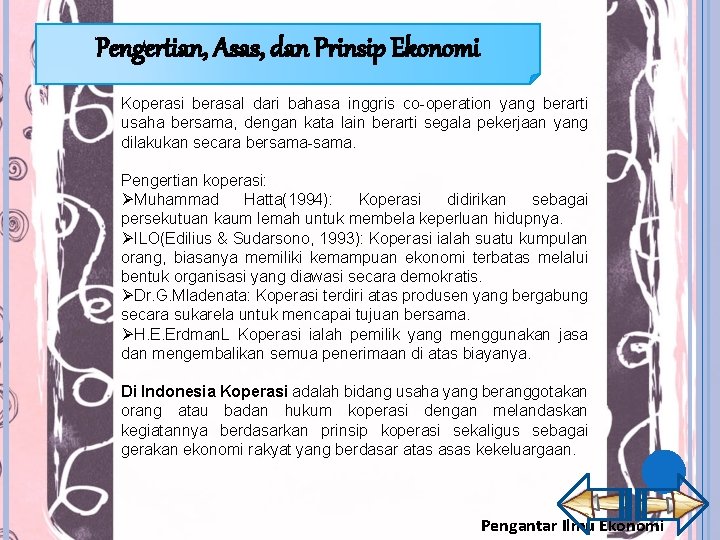 Pengertian, Asas, dan Prinsip Ekonomi

Koperasi berasal dari bahasa inggris co-operation yang berarti usaha bersama, dengan kata lain berarti segala pekerjaan yang dilakukan secara bersama-sama.

Pengertian koperasi:
➢Muhammad Hatta(1994): Koperasi didirikan sebagai persekutuan kaum lemah untuk membela keperluan hidupnya.
➢ILO(Edilius & Sudarsono, 1993): Koperasi ialah suatu kumpulan orang, biasanya memiliki kemampuan ekonomi terbatas melalui bentuk organisasi yang diawasi secara demokratis.
➢Dr.G.Mladenata: Koperasi terdiri atas produsen yang bergabung secara sukarela untuk mencapai tujuan bersama.
➢H.E.ErdmanL Koperasi ialah pemilik yang menggunakan jasa dan mengembalikan semua penerimaan di atas biayanya.

Di Indonesia Koperasi adalah bidang usaha yang beranggotakan orang atau badan hukum koperasi dengan melandaskan kegiatannya berdasarkan prinsip koperasi sekaligus sebagai gerakan ekonomi rakyat yang berdasar atas asas kekeluargaan.

Pengantar Ilmu Ekonomi